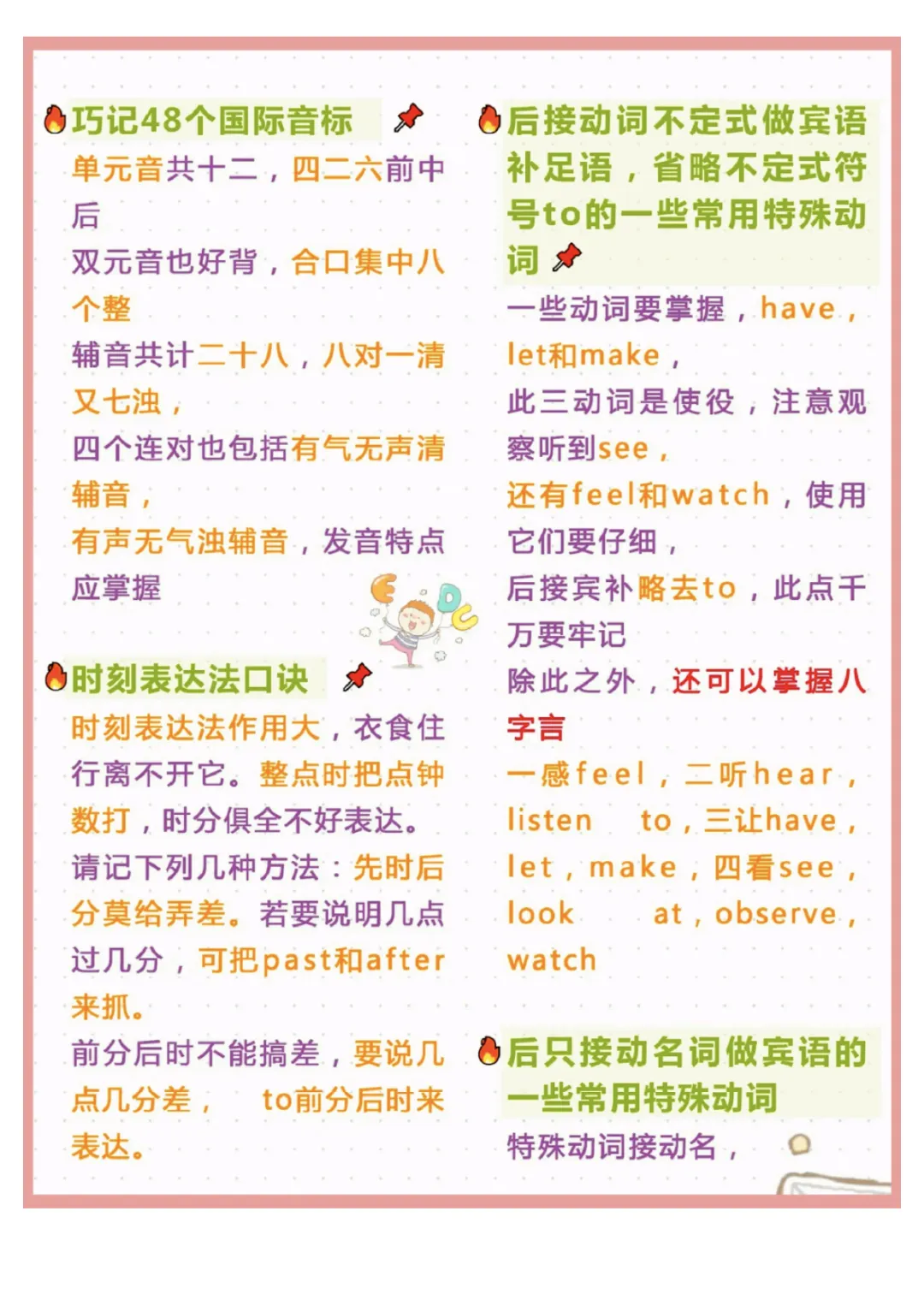 巧记48个国际音标

单元音共十二，四二六前中后

双元音也好背，合口集中八个整

辅音共计二十八，八对一清又七浊，

四个连对也包括有气无声清辅音，

有声无气浊辅音，发音特点应掌握

时刻表达法口诀

时刻表达法作用大，衣食住行离不开它。整点时把点钟数打，时分俱全不好表达。

请记下列几种方法：先时后分莫给弄差。若要说明几点过几分，可把past和after来抓。

前分后时不能搞差，要说几点几分差， to前分后时来表达。

后接动词不定式做宾语补足语，省略不定式符号to的一些常用特殊动词

一些动词要掌握，have，let和make，

此三动词是使役，注意观察听到see，

还有feel和watch，使用它们要仔细，

后接宾补略去to，此点千万要牢记

除此之外，还可以掌握八字言

一感feel，二听hear，listen to，三让have，let，make，四看see，look at，observe，watch

后只接动名词做宾语的一些常用特殊动词

特殊动词接动名，